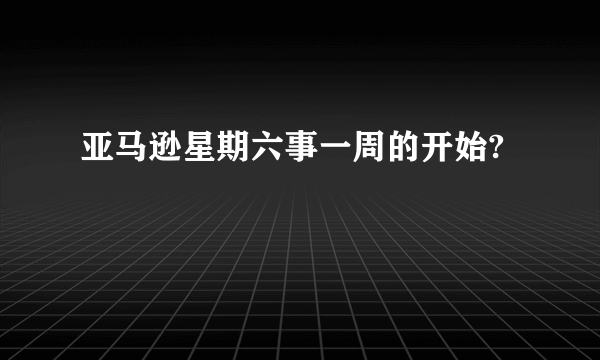 亚马逊星期六事一周的开始?